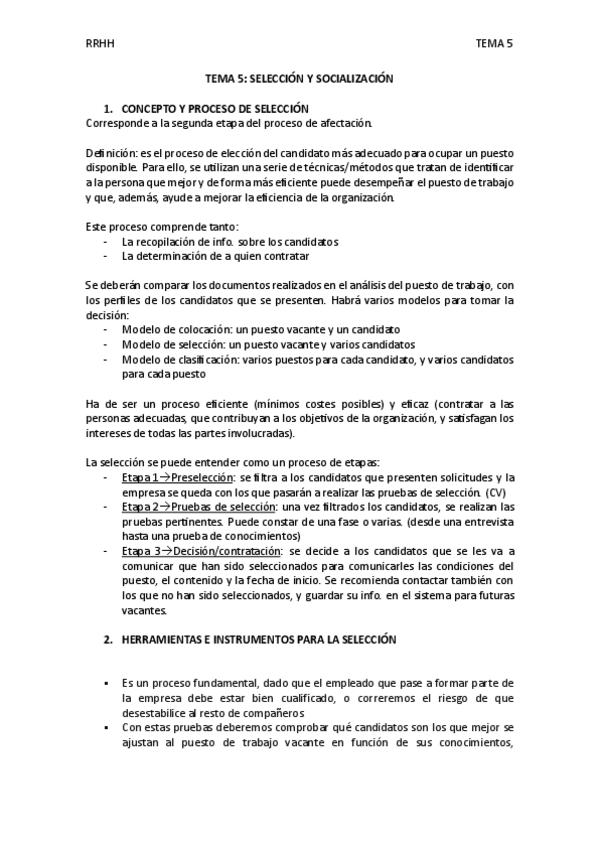 RRHH

TEMA 5

TEMA 5: SELECCIÓN Y SOCIALIZACIÓN

1. CONCEPTO Y PROCESO DE SELECCIÓN

Corresponde a la segunda etapa del proceso de afectación.

Definición: es el proceso de elección del candidato más adecuado para ocupar un puesto disponible. Para ello, se utilizan una serie de técnicas/métodos que tratan de identificar a la persona que mejor y de forma más eficiente puede desempeñar el puesto de trabajo y que, además, ayude a mejorar la eficiencia de la organización.

Este proceso comprende tanto:
- La recopilación de info. sobre los candidatos
- La determinación de a quien contratar

Se deberán comparar los documentos realizados en el análisis del puesto de trabajo, con los perfiles de los candidatos que se presenten. Habrá varios modelos para tomar la decisión:
- Modelo de colocación: un puesto vacante y un candidato
- Modelo de selección: un puesto vacante y varios candidatos
- Modelo de clasificación: varios puestos para cada candidato, y varios candidatos para cada puesto

Ha de ser un proceso eficiente (mínimos costes posibles) y eficaz (contratar a las personas adecuadas, que contribuyan a los objetivos de la organización, y satisfagan los intereses de todas las partes involucradas).

La selección se puede entender como un proceso de etapas:
- Etapa 1→Preselección: se filtra a los candidatos que presenten solicitudes y la empresa se queda con los que pasarán a realizar las pruebas de selección. (CV)
- Etapa 2→Pruebas de selección: una vez filtrados los candidatos, se realizan las pruebas pertinentes. Puede constar de una fase o varias. (desde una entrevista hasta una prueba de conocimientos)
- Etapa 3→Decisión/contratación: se decide a los candidatos que se les va a comunicar que han sido seleccionados para comunicarles las condiciones del puesto, el contenido y la fecha de inicio. Se recomienda contactar también con los que no han sido seleccionados, y guardar su info. en el sistema para futuras vacantes.

2. HERRAMIENTAS E INSTRUMENTOS PARA LA SELECCIÓN

▪ Es un proceso fundamental, dado que el empleado que pase a formar parte de la empresa debe estar bien cualificado, o correremos el riesgo de que desestabilice al resto de compañeros
▪ Con estas pruebas deberemos comprobar qué candidatos son los que mejor se ajustan al puesto de trabajo vacante en función de sus conocimientos,